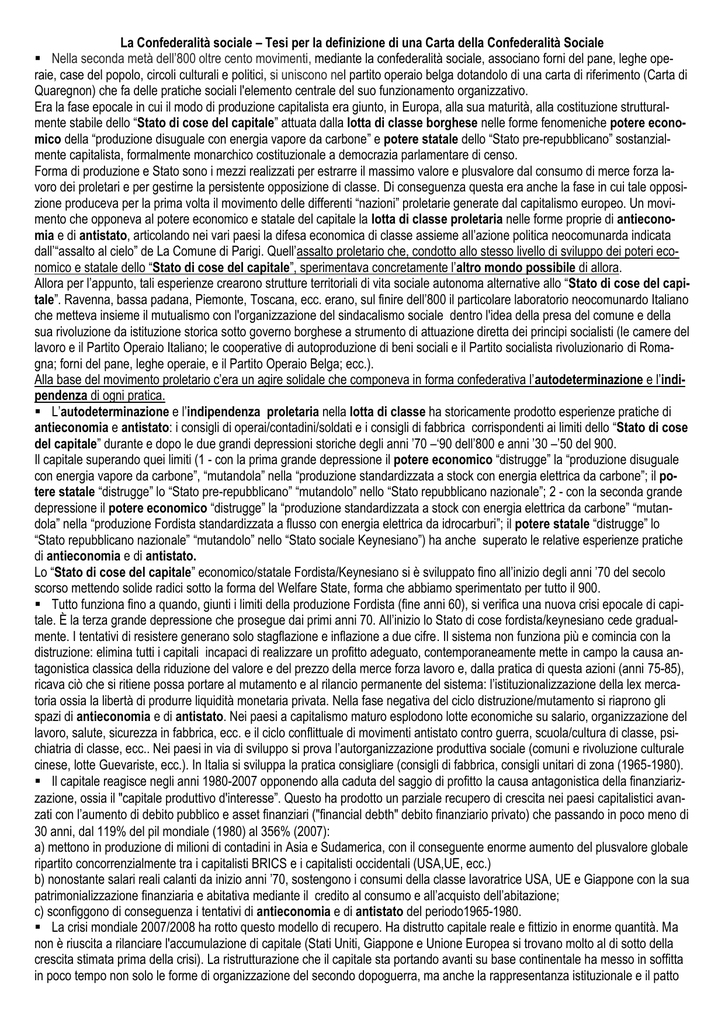 La Confederalità sociale – Tesi per la definizione di una Carta della Confederalità Sociale

▪ Nella seconda metà dell'800 oltre cento movimenti, mediante la confederalità sociale, associano forni del pane, leghe operaie, case del popolo, circoli culturali e politici, si uniscono nel partito operaio belga dotandolo di una carta di riferimento (Carta di Quaregnon) che fa delle pratiche sociali l'elemento centrale del suo funzionamento organizzativo.

Era la fase epocale in cui il modo di produzione capitalista era giunto, in Europa, alla sua maturità, alla costituzione strutturalmente stabile dello "Stato di cose del capitale" attuata dalla lotta di classe borghese nelle forme fenomeniche potere economico della "produzione disuguale con energia vapore da carbone" e potere statale dello "Stato pre-repubblicano" sostanzialmente capitalista, formalmente monarchico costituzionale a democrazia parlamentare di censo.

Forma di produzione e Stato sono i mezzi realizzati per estrarre il massimo valore e plusvalore dal consumo di merce forza lavoro dei proletari e per gestirne la persistente opposizione di classe. Di conseguenza questa era anche la fase in cui tale opposizione produceva per la prima volta il movimento delle differenti "nazioni" proletarie generate dal capitalismo europeo. Un movimento che opponeva al potere economico e statale del capitale la lotta di classe proletaria nelle forme proprie di antieconomia e di antistato, articolando nei vari paesi la difesa economica di classe assieme all'azione politica neocomunarda indicata dall'"assalto al cielo" de La Comune di Parigi. Quell'assalto proletario che, condotto allo stesso livello di sviluppo dei poteri economico e statale dello "Stato di cose del capitale", sperimentava concretamente l'altro mondo possibile di allora.

Allora per l'appunto, tali esperienze crearono strutture territoriali di vita sociale autonoma alternative allo "Stato di cose del capitale". Ravenna, bassa padana, Piemonte, Toscana, ecc. erano, sul finire dell'800 il particolare laboratorio neocomunardo Italiano che metteva insieme il mutualismo con l'organizzazione del sindacalismo sociale dentro l'idea della presa del comune e della sua rivoluzione da istituzione storica sotto governo borghese a strumento di attuazione diretta dei principi socialisti (le camere del lavoro e il Partito Operaio Italiano; le cooperative di autoproduzione di beni sociali e il Partito socialista rivoluzionario di Romagna; forni del pane, leghe operaie, e il Partito Operaio Belga; ecc.).

Alla base del movimento proletario c'era un agire solidale che componeva in forma confederativa l'autodeterminazione e l'indipendenza di ogni pratica.

▪ L'autodeterminazione e l'indipendenza proletaria nella lotta di classe ha storicamente prodotto esperienze pratiche di antieconomia e antistato: i consigli di operai/contadini/soldati e i consigli di fabbrica corrispondenti ai limiti dello "Stato di cose del capitale" durante e dopo le due grandi depressioni storiche degli anni '70 –'90 dell'800 e anni '30 –'50 del 900.

Il capitale superando quei limiti (1 - con la prima grande depressione il potere economico "distrugge" la "produzione disuguale con energia vapore da carbone", "mutandola" nella "produzione standardizzata a stock con energia elettrica da carbone"; il potere statale "distrugge" lo "Stato pre-repubblicano" "mutandolo" nello "Stato repubblicano nazionale"; 2 - con la seconda grande depressione il potere economico "distrugge" la "produzione standardizzata a stock con energia elettrica da carbone" "mutandola" nella "produzione Fordista standardizzata a flusso con energia elettrica da idrocarburi"; il potere statale "distrugge" lo "Stato repubblicano nazionale" "mutandolo" nello "Stato sociale Keynesiano") ha anche superato le relative esperienze pratiche di antieconomia e di antistato.

Lo "Stato di cose del capitale" economico/statale Fordista/Keynesiano si è sviluppato fino all'inizio degli anni '70 del secolo scorso mettendo solide radici sotto la forma del Welfare State, forma che abbiamo sperimentato per tutto il 900.

▪ Tutto funziona fino a quando, giunti i limiti della produzione Fordista (fine anni 60), si verifica una nuova crisi epocale di capitale. È la terza grande depressione che prosegue dai primi anni 70. All'inizio lo Stato di cose fordista/keynesiano cede gradualmente. I tentativi di resistere generano solo stagflazione e inflazione a due cifre. Il sistema non funziona più e comincia con la distruzione: elimina tutti i capitali incapaci di realizzare un profitto adeguato, contemporaneamente mette in campo la causa antagonistica classica della riduzione del valore e del prezzo della merce forza lavoro e, dalla pratica di questa azioni (anni 75-85), ricava ciò che si ritiene possa portare al mutamento e al rilancio permanente del sistema: l'istituzionalizzazione della lex mercatoria ossia la libertà di produrre liquidità monetaria privata. Nella fase negativa del ciclo distruzione/mutamento si riaprono gli spazi di antieconomia e di antistato. Nei paesi a capitalismo maturo esplodono lotte economiche su salario, organizzazione del lavoro, salute, sicurezza in fabbrica, ecc. e il ciclo conflittuale di movimenti antistato contro guerra, scuola/cultura di classe, psichiatria di classe, ecc.. Nei paesi in via di sviluppo si prova l'autorganizzazione produttiva sociale (comuni e rivoluzione culturale cinese, lotte Guevariste, ecc.). In Italia si sviluppa la pratica consigliare (consigli di fabbrica, consigli unitari di zona (1965-1980).

▪ Il capitale reagisce negli anni 1980-2007 opponendo alla caduta del saggio di profitto la causa antagonistica della finanziarizzazione, ossia il "capitale produttivo d'interesse". Questo ha prodotto un parziale recupero di crescita nei paesi capitalistici avanzati con l'aumento di debito pubblico e asset finanziari ("financial debth" debito finanziario privato) che passando in poco meno di 30 anni, dal 119% del pil mondiale (1980) al 356% (2007):

a) mettono in produzione di milioni di contadini in Asia e Sudamerica, con il conseguente enorme aumento del plusvalore globale ripartito concorrenzialmente tra i capitalisti BRICS e i capitalisti occidentali (USA,UE, ecc.)

b) nonostante salari reali calanti da inizio anni '70, sostengono i consumi della classe lavoratrice USA, UE e Giappone con la sua patrimonializzazione finanziaria e abitativa mediante il credito al consumo e all'acquisto dell'abitazione;

c) sconfiggono di conseguenza i tentativi di antieconomia e di antistato del periodo1965-1980.

▪ La crisi mondiale 2007/2008 ha rotto questo modello di recupero. Ha distrutto capitale reale e fittizio in enorme quantità. Ma non è riuscita a rilanciare l'accumulazione di capitale (Stati Uniti, Giappone e Unione Europea si trovano molto al di sotto della crescita stimata prima della crisi). La ristrutturazione che il capitale sta portando avanti su base continentale ha messo in soffitta in poco tempo non solo le forme di organizzazione del secondo dopoguerra, ma anche la rappresentanza istituzionale e il patto